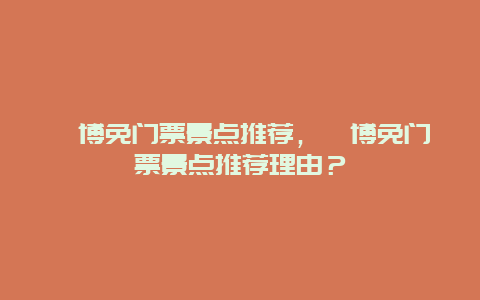 博免门票景点推荐，　博免门票景点推荐理由？